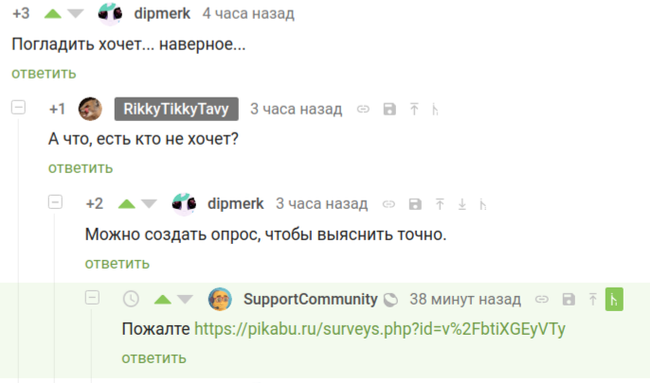 +3 dipmerk 4 часа назад

Погладить хочет... наверное...

ответить

+1 RikkyTikkyTavy 3 часа назад

А что, есть кто не хочет?

ответить

+2 dipmerk 3 часа назад

Можно создать опрос, чтобы выяснить точно.

ответить

SupportCommunity 38 минут назад

Пожалте https://pikabu.ru/surveys.php?id=v%2FbtiXGEyVTy

ответить